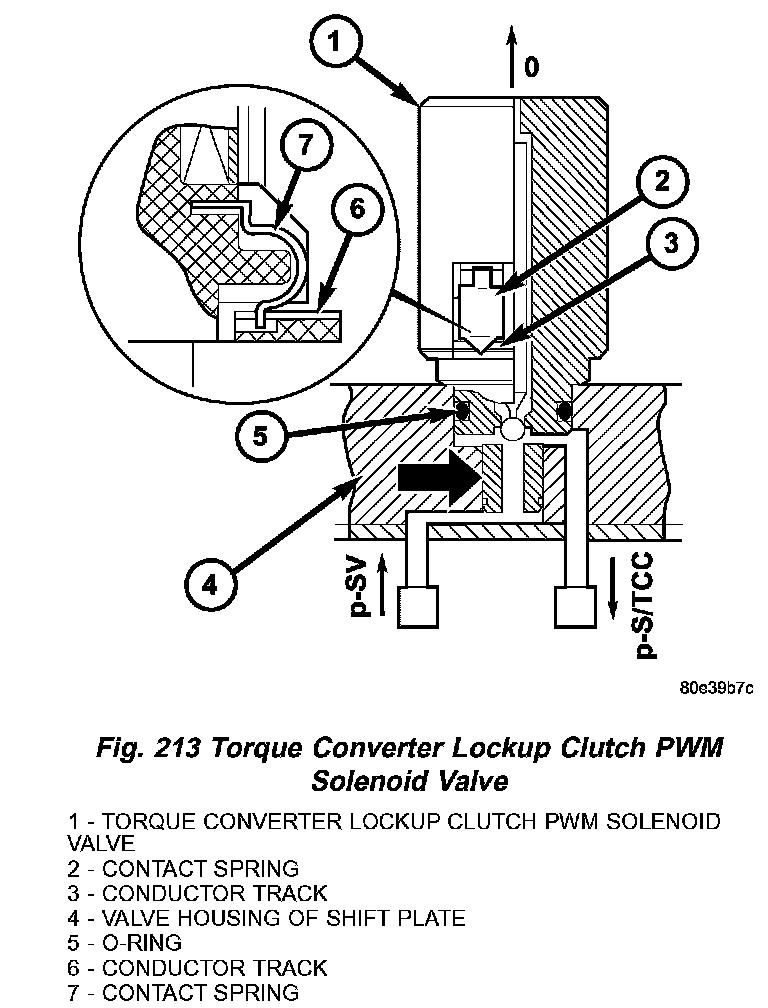 1
0
7
2
6
3
5
4
p-SV
p-S/TCC
80e39b7c

Fig. 213 Torque Converter Lockup Clutch PWM Solenoid Valve

1 - TORQUE CONVERTER LOCKUP CLUTCH PWM SOLENOID VALVE
2 - CONTACT SPRING
3 - CONDUCTOR TRACK
4 - VALVE HOUSING OF SHIFT PLATE
5 - O-RING
6 - CONDUCTOR TRACK
7 - CONTACT SPRING